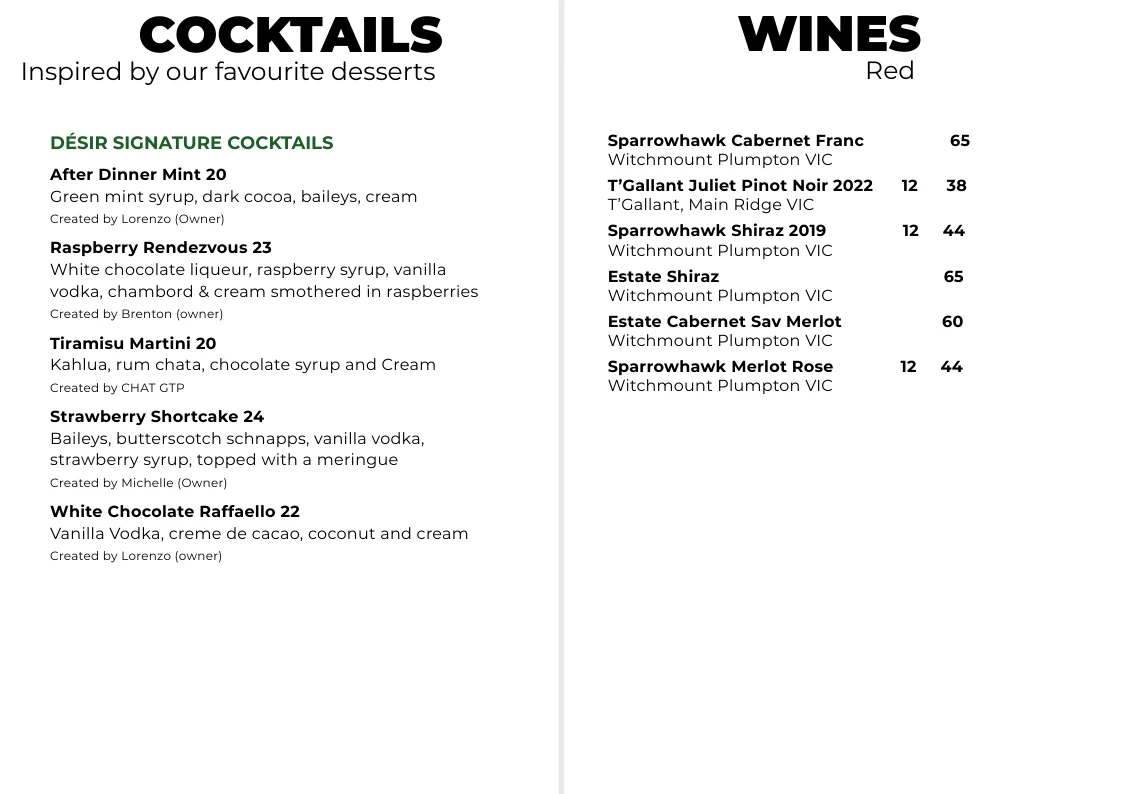 COCKTAILS
Inspired by our favourite desserts

DÉSIR SIGNATURE COCKTAILS

After Dinner Mint 20
Green mint syrup, dark cocoa, baileys, cream
Created by Lorenzo (Owner)

Raspberry Rendezvous 23
White chocolate liqueur, raspberry syrup, vanilla vodka, chambord & cream smothered in raspberries
Created by Brenton (owner)

Tiramisu Martini 20
Kahlua, rum chata, chocolate syrup and Cream
Created by CHAT GTP

Strawberry Shortcake 24
Baileys, butterscotch schnapps, vanilla vodka, strawberry syrup, topped with a meringue
Created by Michelle (Owner)

White Chocolate Raffaello 22
Vanilla Vodka, creme de cacao, coconut and cream
Created by Lorenzo (owner)

WINES
Red

Sparrowhawk Cabernet Franc 65
Witchmount Plumpton VIC

T'Gallant Juliet Pinot Noir 2022 12 38
T'Gallant, Main Ridge VIC

Sparrowhawk Shiraz 2019 12 44
Witchmount Plumpton VIC

Estate Shiraz 65
Witchmount Plumpton VIC

Estate Cabernet Sav Merlot 60
Witchmount Plumpton VIC

Sparrowhawk Merlot Rose 12 44
Witchmount Plumpton VIC